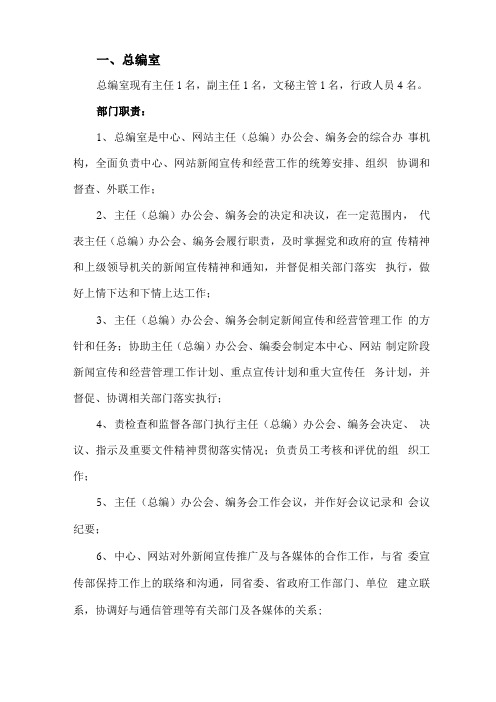 一、总编室

总编室现有主任 1 名，副主任 1 名，文秘主管 1 名，行政人员 4 名。

部门职责：

1、总编室是中心、网站主任（总编）办公会、编务会的综合办 事机构，全面负责中心、网站新闻宣传和经营工作的统筹安排、组织 协调和督查、外联工作；

2、主任（总编）办公会、编务会的决定和决议，在一定范围内， 代表主任（总编）办公会、编务会履行职责，及时掌握党和政府的宣 传精神和上级领导机关的新闻宣传精神和通知，并督促相关部门落实 执行，做好上情下达和下情上达工作；

3、主任（总编）办公会、编务会制定新闻宣传和经营管理工作 的方针和任务；协助主任（总编）办公会、编委会制定本中心、网站 制定阶段新闻宣传和经营管理工作计划、重点宣传计划和重大宣传任 务计划，并督促、协调相关部门落实执行；

4、责检查和监督各部门执行主任（总编）办公会、编务会决定、 决议、指示及重要文件精神贯彻落实情况；负责员工考核和评优的组 织工作；

5、主任（总编）办公会、编务会工作会议，并作好会议记录和 会议纪要；

6、中心、网站对外新闻宣传推广及与各媒体的合作工作，与省 委宣传部保持工作上的联络和沟通，同省委、省政府工作部门、单位 建立联系，协调好与通信管理等有关部门及各媒体的关系；